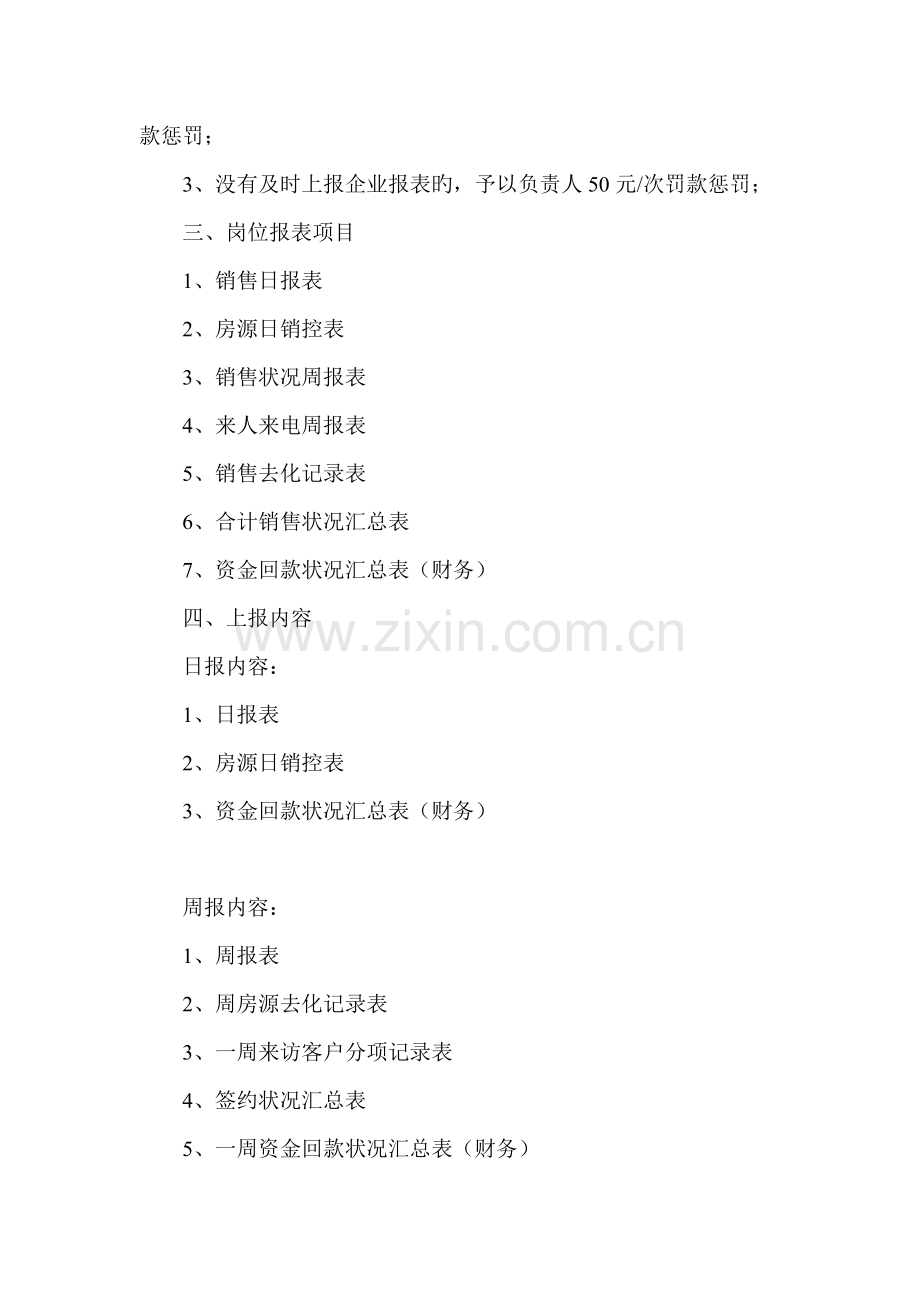 款惩罚；

3、没有及时上报企业报表旳，予以负责人 50 元/次罚款惩罚；

三、岗位报表项目

1、销售日报表

2、房源日销控表

3、销售状况周报表

4、来人来电周报表

5、销售去化记录表

6、合计销售状况汇总表

7、资金回款状况汇总表（财务）

四、上报内容

www.zixin.com.cn

日报内容：

1、日报表

2、房源日销控表

3、资金回款状况汇总表（财务）

周报内容：

1、周报表

2、周房源去化记录表

3、一周来访客户分项记录表

4、签约状况汇总表

5、一周资金回款状况汇总表（财务）